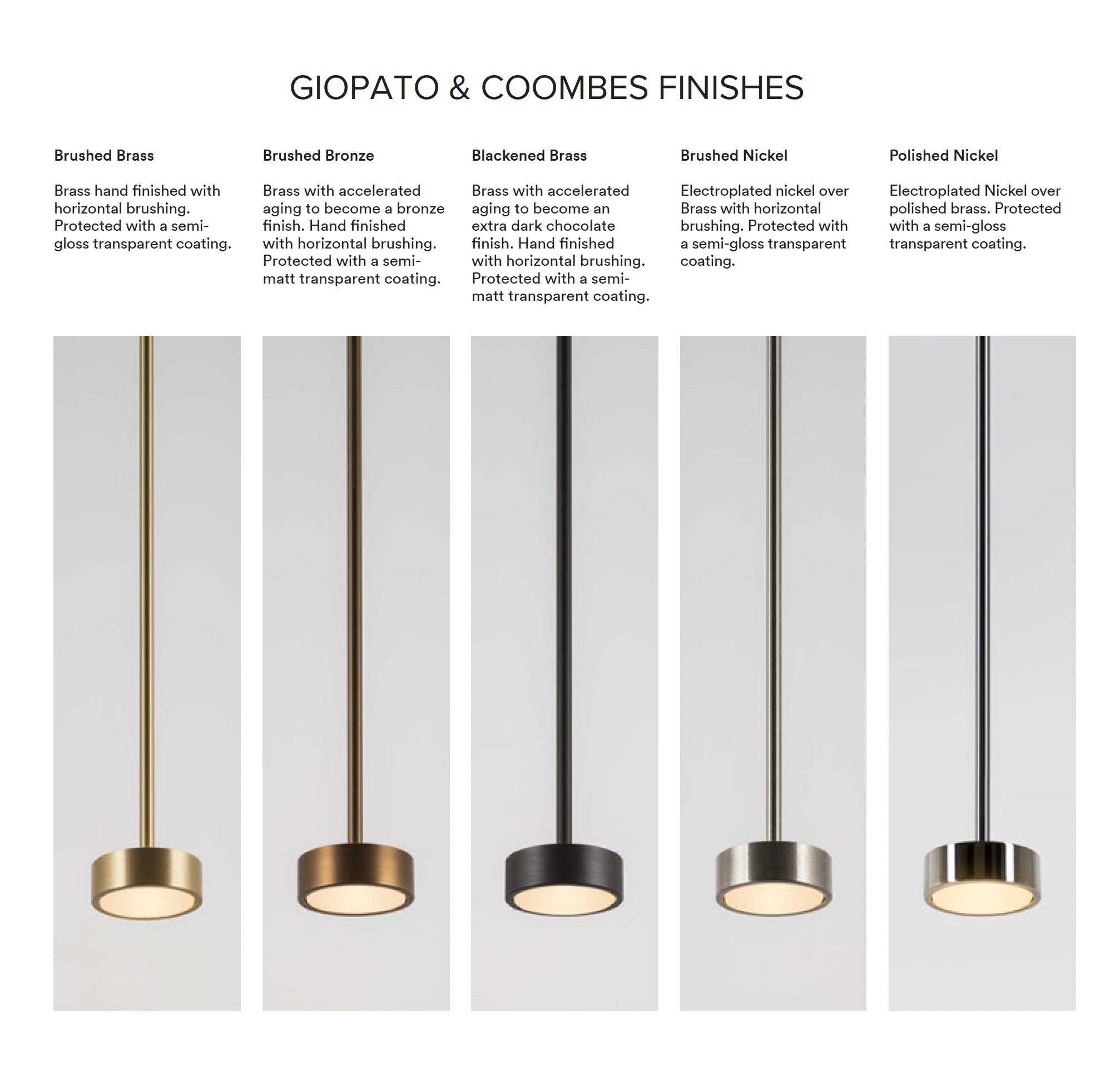 GIOPATO & COOMBES FINISHES

Brushed Brass

Brass hand finished with horizontal brushing. Protected with a semi-gloss transparent coating.

Brushed Bronze

Brass with accelerated aging to become a bronze finish. Hand finished with horizontal brushing. Protected with a semi-matt transparent coating.

Blackened Brass

Brass with accelerated aging to become an extra dark chocolate finish. Hand finished with horizontal brushing. Protected with a semi-matt transparent coating.

Brushed Nickel

Electroplated nickel over Brass with horizontal brushing. Protected with a semi-gloss transparent coating.

Polished Nickel

Electroplated Nickel over polished brass. Protected with a semi-gloss transparent coating.